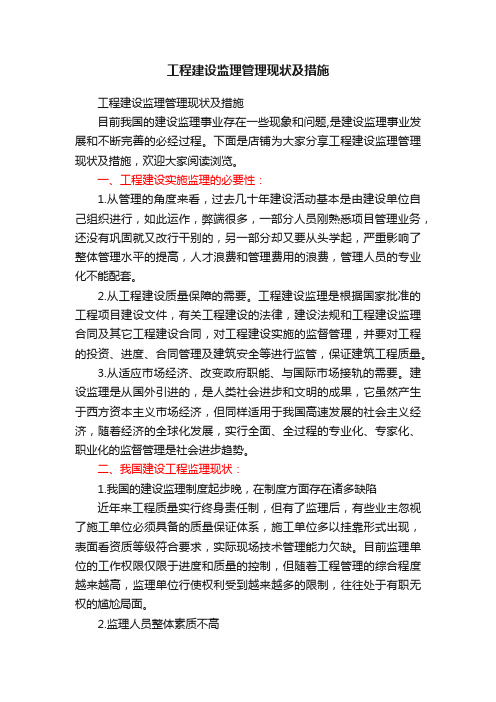 工程建设监理管理现状及措施

工程建设监理管理现状及措施

目前我国的建设监理事业存在一些现象和问题,是建设监理事业发展和不断完善的必经过程。下面是店铺为大家分享工程建设监理管理现状及措施，欢迎大家阅读浏览。

一、工程建设实施监理的必要性：

1.从管理的角度来看，过去几十年建设活动基本是由建设单位自己组织进行，如此运作，弊端很多，一部分人员刚熟悉项目管理业务，还没有巩固就又改行干别的，另一部分却又要从头学起，严重影响了整体管理水平的提高，人才浪费和管理费用的浪费，管理人员的专业化不能配套。

2.从工程建设质量保障的需要。工程建设监理是根据国家批准的工程项目建设文件，有关工程建设的法律，建设法规和工程建设监理合同及其它工程建设合同，对工程建设实施的监督管理，并要对工程的投资、进度、合同管理及建筑安全等进行监管，保证建筑工程质量。

3.从适应市场经济、改变政府职能、与国际市场接轨的需要。建设监理是从国外引进的，是人类社会进步和文明的成果，它虽然产生于西方资本主义市场经济，但同样适用于我国高速发展的社会主义经济，随着经济的全球化发展，实行全面、全过程的专业化、专家化、职业化的监督管理是社会进步趋势。

二、我国建设工程监理现状：

1.我国的建设监理制度起步晚，在制度方面存在诸多缺陷

近年来工程质量实行终身责任制，但有了监理后，有些业主忽视了施工单位必须具备的质量保证体系，施工单位多以挂靠形式出现，表面看资质等级符合要求，实际现场技术管理能力欠缺。目前监理单位的工作权限仅限于进度和质量的控制，但随着工程管理的综合程度越来越高，监理单位行使权利受到越来越多的限制，往往处于有职无权的尴尬局面。

2.监理人员整体素质不高